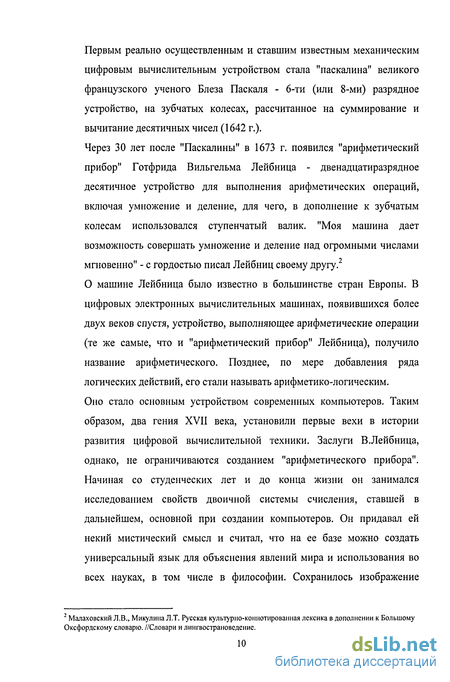 Первым реально осуществленным и ставшим известным механическим цифровым вычислительным устройством стала "паскалина" великого французского ученого Блеза Паскаля - 6-ти (или 8-ми) разрядное устройство, на зубчатых колесах, рассчитанное на суммирование и вычитание десятичных чисел (1642 г.).

Через 30 лет после "Паскалины" в 1673 г. появился "арифметический прибор" Готфрида Вильгельма Лейбница - двенадцатиразрядное десятичное устройство для выполнения арифметических операций, включая умножение и деление, для чего, в дополнение к зубчатым колесам использовался ступенчатый валик. "Моя машина дает возможность совершать умножение и деление над огромными числами мгновенно" - с гордостью писал Лейбниц своему другу.$^2$

О машине Лейбница было известно в большинстве стран Европы. В цифровых электронных вычислительных машинах, появившихся более двух веков спустя, устройство, выполняющее арифметические операции (те же самые, что и "арифметический прибор" Лейбница), получило название арифметического. Позднее, по мере добавления ряда логических действий, его стали называть арифметико-логическим.

Оно стало основным устройством современных компьютеров. Таким образом, два гения XVII века, установили первые вехи в истории развития цифровой вычислительной техники. Заслуги В.Лейбница, однако, не ограничиваются созданием "арифметического прибора". Начиная со студенческих лет и до конца жизни он занимался исследованием свойств двоичной системы счисления, ставшей в дальнейшем, основной при создании компьютеров. Он придавал ей некий мистический смысл и считал, что на ее базе можно создать универсальный язык для объяснения явлений мира и использования во всех науках, в том числе в философии. Сохранилось изображение

$^2$ Малаховский Л.В., Микулина Л.Т. Русская культурно-коннотированная лексика в дополнении к Большому Оксфордскому словарю. //Словари и лингвострановедение.

10

dsLib.net
библиотека диссертаций